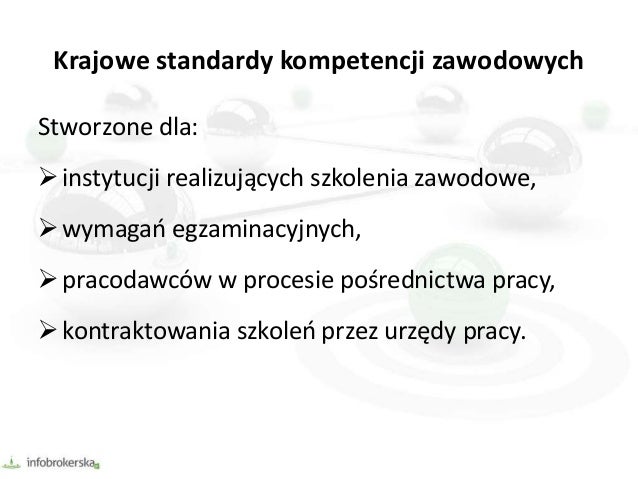 Krajowe standardy kompetencji zawodowych

Stworzone dla:

➢ instytucji realizujących szkolenia zawodowe,

➢ wymagań egzaminacyjnych,

➢ pracodawców w procesie pośrednictwa pracy,

➢ kontraktowania szkoleń przez urzędy pracy.

infobrokerska